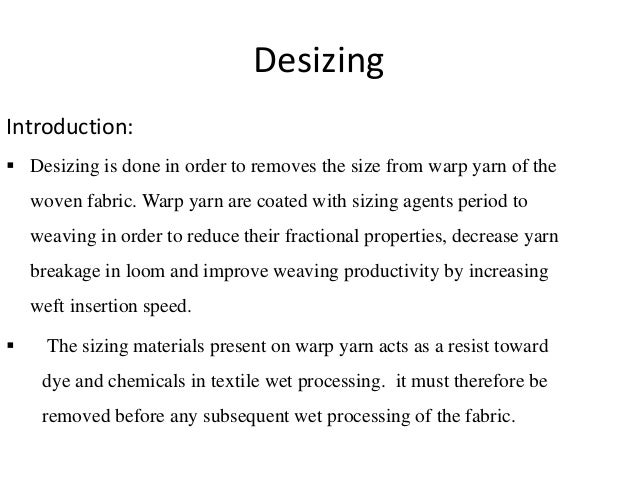 Desizing

Introduction:

▪ Desizing is done in order to removes the size from warp yarn of the woven fabric. Warp yarn are coated with sizing agents period to weaving in order to reduce their fractional properties, decrease yarn breakage in loom and improve weaving productivity by increasing weft insertion speed.

▪ The sizing materials present on warp yarn acts as a resist toward dye and chemicals in textile wet processing. it must therefore be removed before any subsequent wet processing of the fabric.